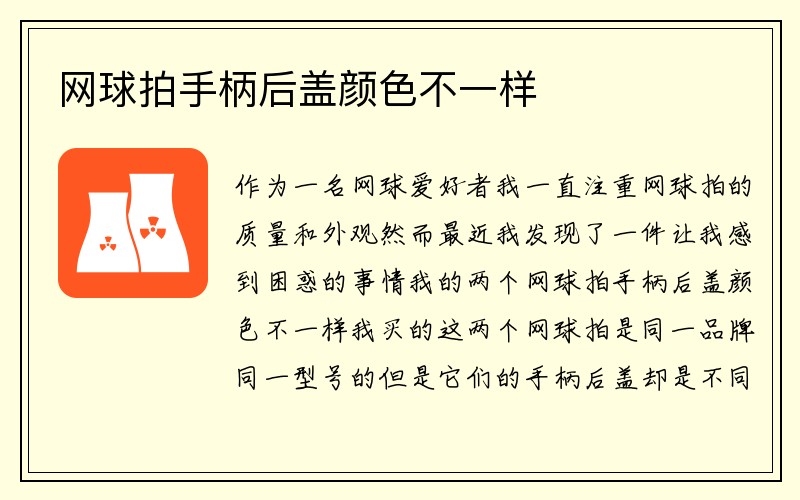 网球拍手柄后盖颜色不一样

作为一名网球爱好者我一直注重网球拍的质量和外观然而最近我发现了一件让我感到困惑的事情我的两个网球拍手柄后盖颜色不一样我买的这两个网球拍是同一品牌同一型号的但是它们的手柄后盖却是不同